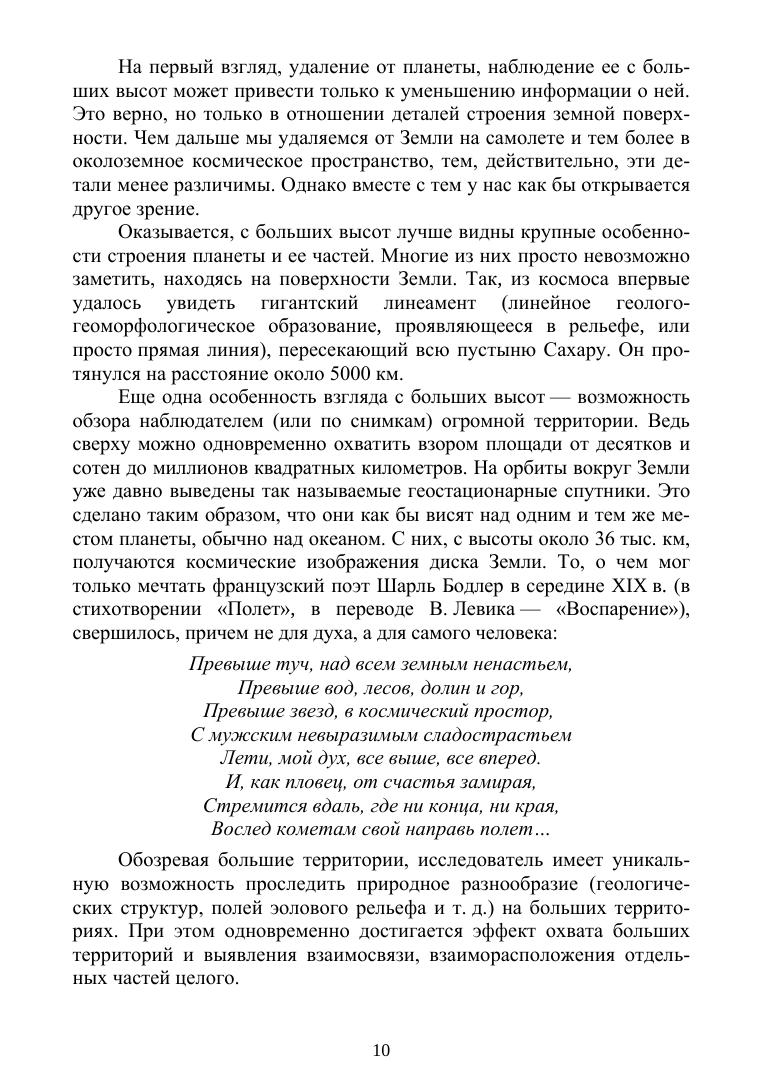 На первый взгляд, удаление от планеты, наблюдение ее с больших высот может привести только к уменьшению информации о ней. Это верно, но только в отношении деталей строения земной поверхности. Чем дальше мы удаляемся от Земли на самолете и тем более в околоземное космическое пространство, тем, действительно, эти детали менее различимы. Однако вместе с тем у нас как бы открывается другое зрение.

Оказывается, с больших высот лучше видны крупные особенности строения планеты и ее частей. Многие из них просто невозможно заметить, находясь на поверхности Земли. Так, из космоса впервые удалось увидеть гигантский линеамент (линейное геолого-геоморфологическое образование, проявляющееся в рельефе, или просто прямая линия), пересекающий всю пустыню Сахару. Он протянулся на расстояние около 5000 км.

Еще одна особенность взгляда с больших высот — возможность обзора наблюдателем (или по снимкам) огромной территории. Ведь сверху можно одновременно охватить взором площади от десятков и сотен до миллионов квадратных километров. На орбиты вокруг Земли уже давно выведены так называемые геостационарные спутники. Это сделано таким образом, что они как бы висят над одним и тем же местом планеты, обычно над океаном. С них, с высоты около 36 тыс. км, получаются космические изображения диска Земли. То, о чем мог только мечтать французский поэт Шарль Бодлер в середине XIX в. (в стихотворении «Полет», в переводе В. Левика — «Воспарение»), свершилось, причем не для духа, а для самого человека:

Превыше туч, над всем земным ненастьем,
Превыше вод, лесов, долин и гор,
Превыше звезд, в космический простор,
С мужским невыразимым сладострастьем
Лети, мой дух, все выше, все вперед.
И, как пловец, от счастья замирая,
Стремится вдаль, где ни конца, ни края,
Вослед кометам свой направь полет…

Обозревая большие территории, исследователь имеет уникальную возможность проследить природное разнообразие (геологических структур, полей эолового рельефа и т. д.) на больших территориях. При этом одновременно достигается эффект охвата больших территорий и выявления взаимосвязи, взаиморасположения отдельных частей целого.

10